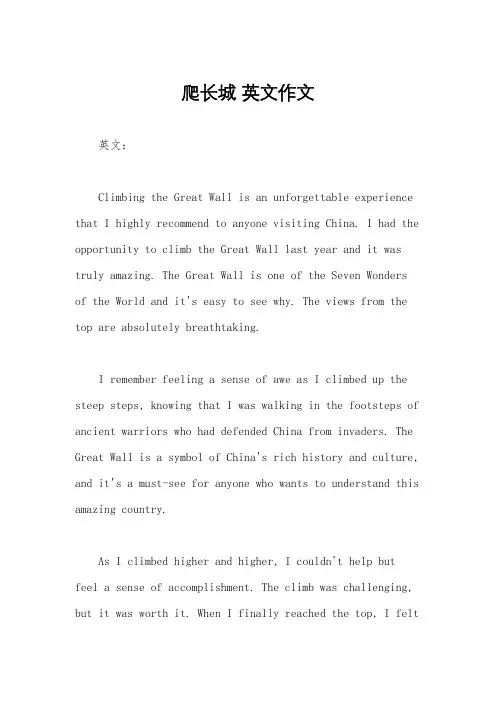 爬长城 英文作文

英文：

Climbing the Great Wall is an unforgettable experience that I highly recommend to anyone visiting China. I had the opportunity to climb the Great Wall last year and it was truly amazing. The Great Wall is one of the Seven Wonders of the World and it's easy to see why. The views from the top are absolutely breathtaking.

I remember feeling a sense of awe as I climbed up the steep steps, knowing that I was walking in the footsteps of ancient warriors who had defended China from invaders. The Great Wall is a symbol of China's rich history and culture, and it's a must-see for anyone who wants to understand this amazing country.

As I climbed higher and higher, I couldn't help but feel a sense of accomplishment. The climb was challenging, but it was worth it. When I finally reached the top, I felt